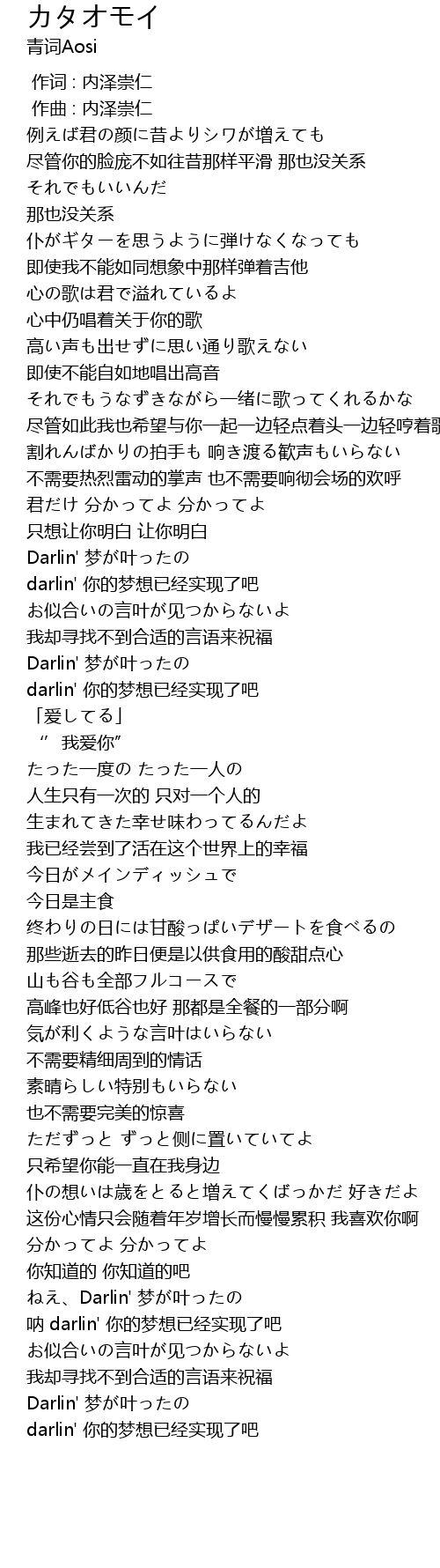 カタオモイ
青词Aosi

作词 : 内泽崇仁
作曲 : 内泽崇仁
例えば君の颜に昔よりシワが増えても
尽管你的脸庞不如往昔那样平滑 那也没关系
それでもいいんだ
那也没关系
仆がギターを思うように弾けなくなっても
即使我不能如同想象中那样弹着吉他
心の歌は君で溢れているよ
心中仍唱着关于你的歌
高い声も出せずに思い通り歌えない
即使不能自如地唱出高音
それでもうなずきながら一绪に歌ってくれるかな
尽管如此我也希望与你一起一边轻点着头一边轻哼着歌
割れんばかりの拍手も 响き渡る歓声もいらない
不需要热烈雷动的掌声 也不需要响彻会场的欢呼
君だけ 分かってよ 分かってよ
只想让你明白 让你明白
Darlin' 梦が叶ったの
darlin' 你的梦想已经实现了吧
お似合いの言叶が见つからないよ
我却寻找不到合适的言语来祝福
Darlin' 梦が叶ったの
darlin' 你的梦想已经实现了吧
「爱してる」
“ 我爱你”
たった一度の たった一人の
人生只有一次的 只对一个人的
生まれてきた幸せ味わってるんだよ
我已经尝到了活在这个世界上的幸福
今日がメインディッシュで
今日是主食
终わりの日には甘酸っぱいデザートを食べるの
那些逝去的昨日便是以供食用的酸甜点心
山も谷も全部フルコースで
高峰也好低谷也好 那都是全餐的一部分啊
気が利くような言叶はいらない
不需要精细周到的情话
素晴らしい特别もいらない
也不需要完美的惊喜
ただずっと ずっと侧に置いていてよ
只希望你能一直在我身边
仆の想いは歳をとると増えてくばっかだ 好きだよ
这份心情只会随着年岁增长而慢慢累积 我喜欢你啊
分かってよ 分かってよ
你知道的 你知道的吧
ねえ、Darlin' 梦が叶ったの
呐 darlin' 你的梦想已经实现了吧
お似合いの言叶が见つからないよ
我却寻找不到合适的言语来祝福
Darlin' 梦が叶ったの
darlin' 你的梦想已经实现了吧